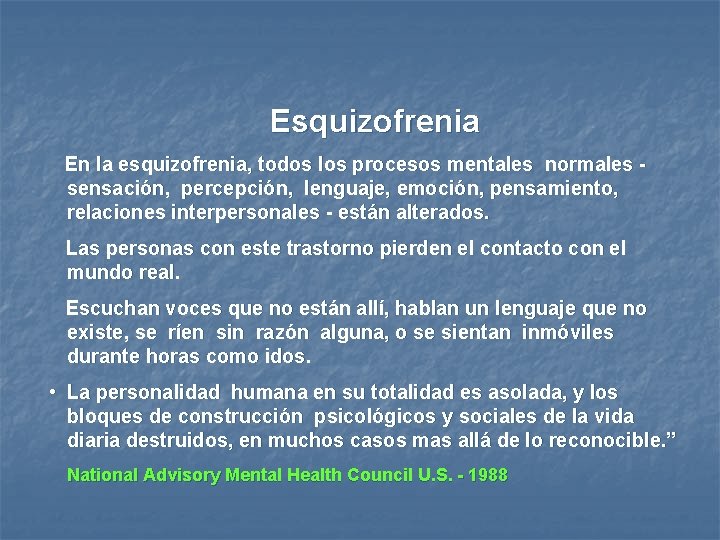 Esquizofrenia

En la esquizofrenia, todos los procesos mentales normales - sensación, percepción, lenguaje, emoción, pensamiento, relaciones interpersonales - están alterados.

Las personas con este trastorno pierden el contacto con el mundo real.

Escuchan voces que no están allí, hablan un lenguaje que no existe, se ríen sin razón alguna, o se sientan inmóviles durante horas como idos.

• La personalidad humana en su totalidad es asolada, y los bloques de construcción psicológicos y sociales de la vida diaria destruidos, en muchos casos mas allá de lo reconocible.”

National Advisory Mental Health Council U.S. - 1988